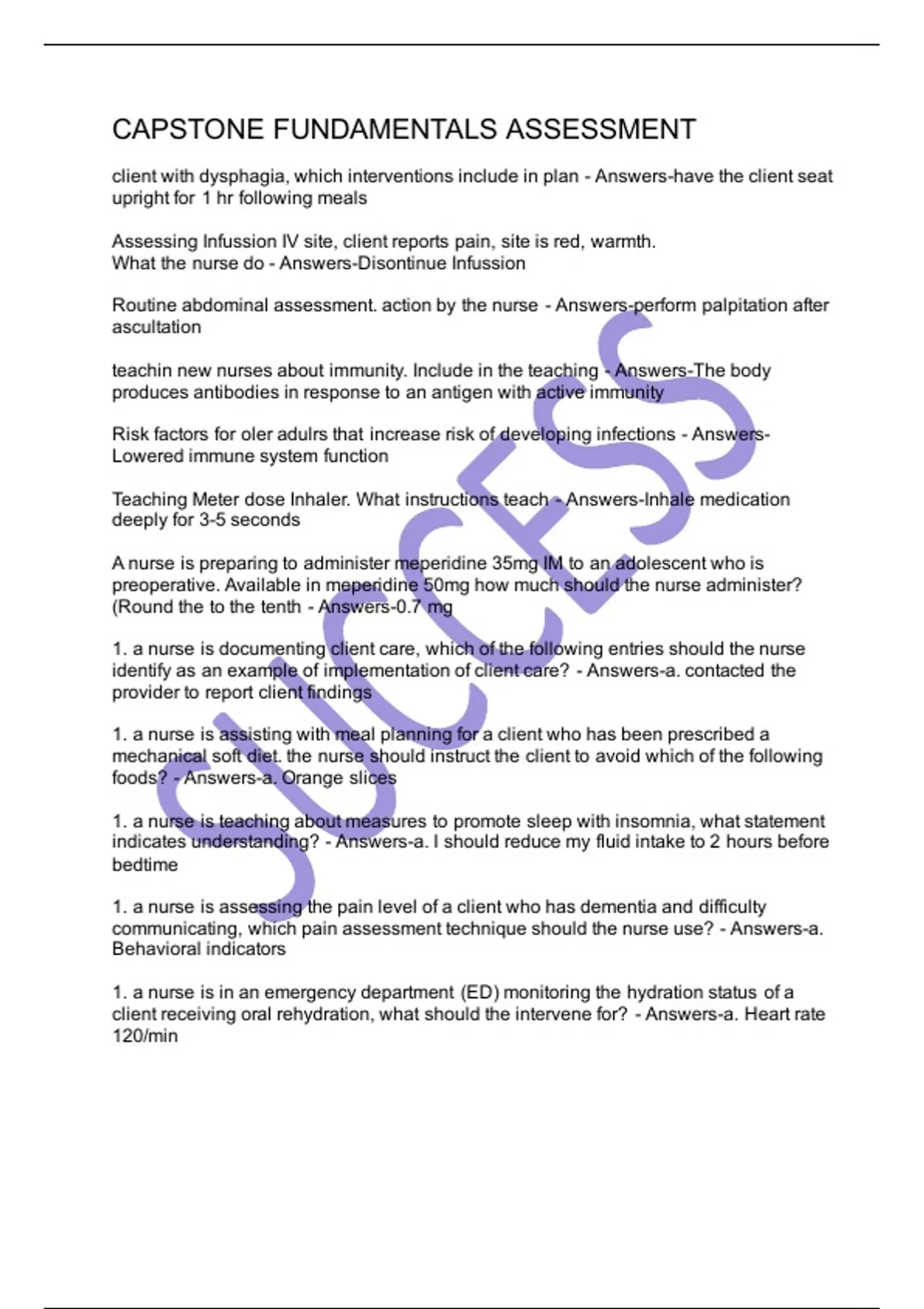 CAPSTONE FUNDAMENTALS ASSESSMENT

client with dysphagia, which interventions include in plan - Answers-have the client seat upright for 1 hr following meals

Assessing Infussion IV site, client reports pain, site is red, warmth.
What the nurse do - Answers-Disontinue Infussion

Routine abdominal assessment. action by the nurse - Answers-perform palpitation after ascultation

teachin new nurses about immunity. Include in the teaching - Answers-The body produces antibodies in response to an antigen with active immunity

Risk factors for oler adulrs that increase risk of developing infections - Answers-Lowered immune system function

Teaching Meter dose Inhaler. What instructions teach - Answers-Inhale medication deeply for 3-5 seconds

A nurse is preparing to administer meperidine 35mg IM to an adolescent who is preoperative. Available in meperidine 50mg how much should the nurse administer? (Round the to the tenth - Answers-0.7 mg

1. a nurse is documenting client care, which of the following entries should the nurse identify as an example of implementation of client care? - Answers-a. contacted the provider to report client findings

1. a nurse is assisting with meal planning for a client who has been prescribed a mechanical soft diet. the nurse should instruct the client to avoid which of the following foods? - Answers-a. Orange slices

1. a nurse is teaching about measures to promote sleep with insomnia, what statement indicates understanding? - Answers-a. I should reduce my fluid intake to 2 hours before bedtime

1. a nurse is assessing the pain level of a client who has dementia and difficulty communicating, which pain assessment technique should the nurse use? - Answers-a. Behavioral indicators

1. a nurse is in an emergency department (ED) monitoring the hydration status of a client receiving oral rehydration, what should the intervene for? - Answers-a. Heart rate 120/min

SUCCESS